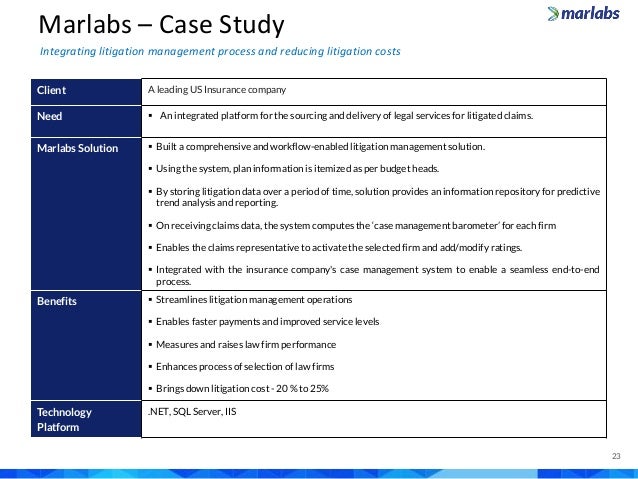 Marlabs – Case Study

marlabs

Integrating litigation management process and reducing litigation costs

| Client | A leading US Insurance company |
|---|---|
| Need | ▪ An integrated platform for the sourcing and delivery of legal services for litigated claims. |
| Marlabs Solution | ▪ Built a comprehensive and workflow-enabled litigation management solution. ▪ Using the system, plan information is itemized as per budget heads. ▪ By storing litigation data over a period of time, solution provides an information repository for predictive trend analysis and reporting. ▪ On receiving claims data, the system computes the 'case management barometer' for each firm ▪ Enables the claims representative to activate the selected firm and add/modify ratings. ▪ Integrated with the insurance company's case management system to enable a seamless end-to-end process. |
| Benefits | ▪ Streamlines litigation management operations ▪ Enables faster payments and improved service levels ▪ Measures and raises law firm performance ▪ Enhances process of selection of law firms ▪ Brings down litigation cost - 20 % to 25% |
| Technology Platform | .NET, SQL Server, IIS |

23